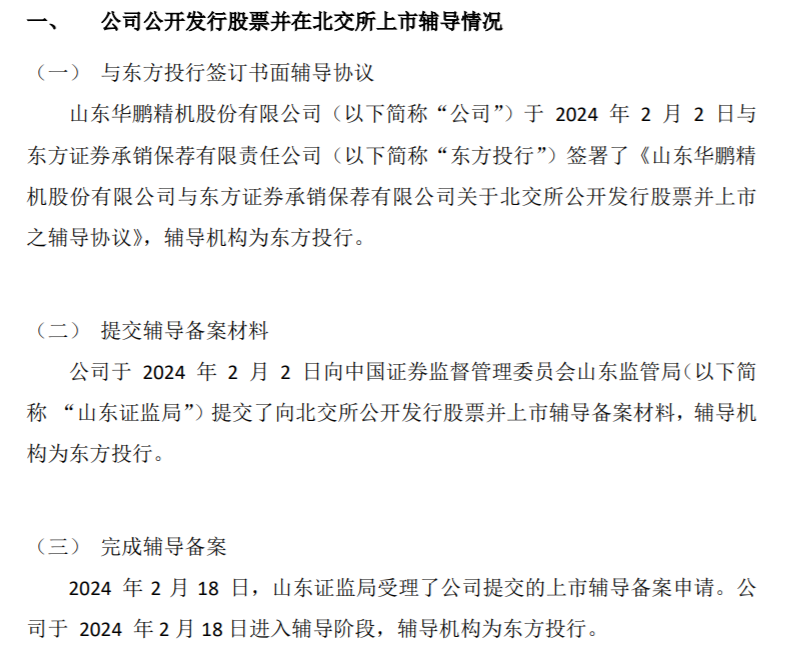 一、 公司公开发行股票并在北交所上市辅导情况

（一） 与东方投行签订书面辅导协议

山东华鹏精机股份有限公司（以下简称“公司”）于2024年2月2日与东方证券承销保荐有限责任公司（以下简称“东方投行”）签署了《山东华鹏精机股份有限公司与东方证券承销保荐有限公司关于北交所公开发行股票并上市之辅导协议》，辅导机构为东方投行。

（二） 提交辅导备案材料

公司于2024年2月2日向中国证券监督管理委员会山东监管局（以下简称“山东证监局”）提交了向北交所公开发行股票并上市辅导备案材料，辅导机构为东方投行。

（三） 完成辅导备案

2024年2月18日，山东证监局受理了公司提交的上市辅导备案申请。公司于2024年2月18日进入辅导阶段，辅导机构为东方投行。